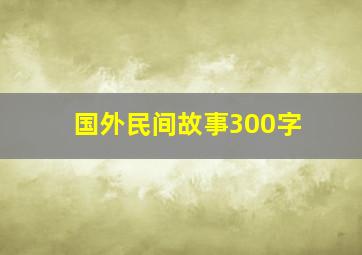 国外民间故事300字